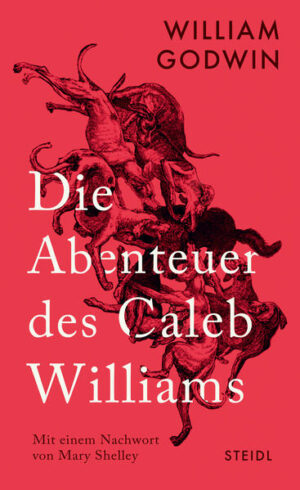 WILLIAM GODWIN

Die Abenteuer des Caleb Williams

Mit einem Nachwort von Mary Shelley

STEIDL